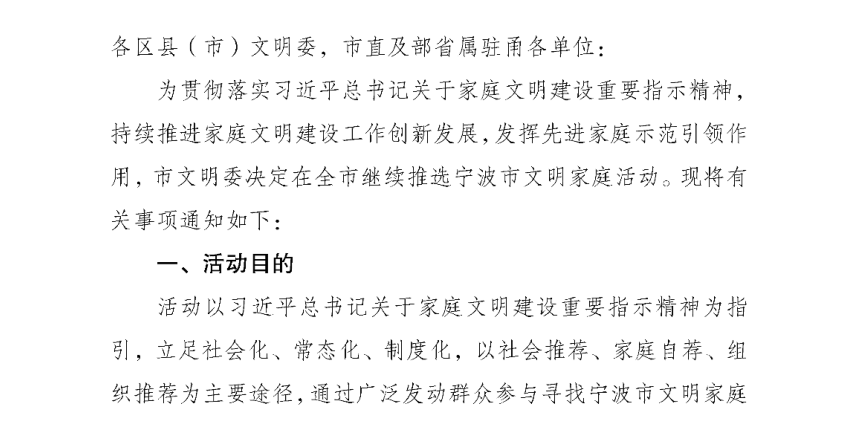 各区县（市）文明委，市直及部省属驻甬各单位：

为贯彻落实习近平总书记关于家庭文明建设重要指示精神，持续推进家庭文明建设工作创新发展，发挥先进家庭示范引领作用，市文明委决定在全市继续推选宁波市文明家庭活动。现将有关事项通知如下：

一、活动目的

活动以习近平总书记关于家庭文明建设重要指示精神为指引，立足社会化、常态化、制度化，以社会推荐、家庭自荐、组织推荐为主要途径，通过广泛发动群众参与寻找宁波市文明家庭